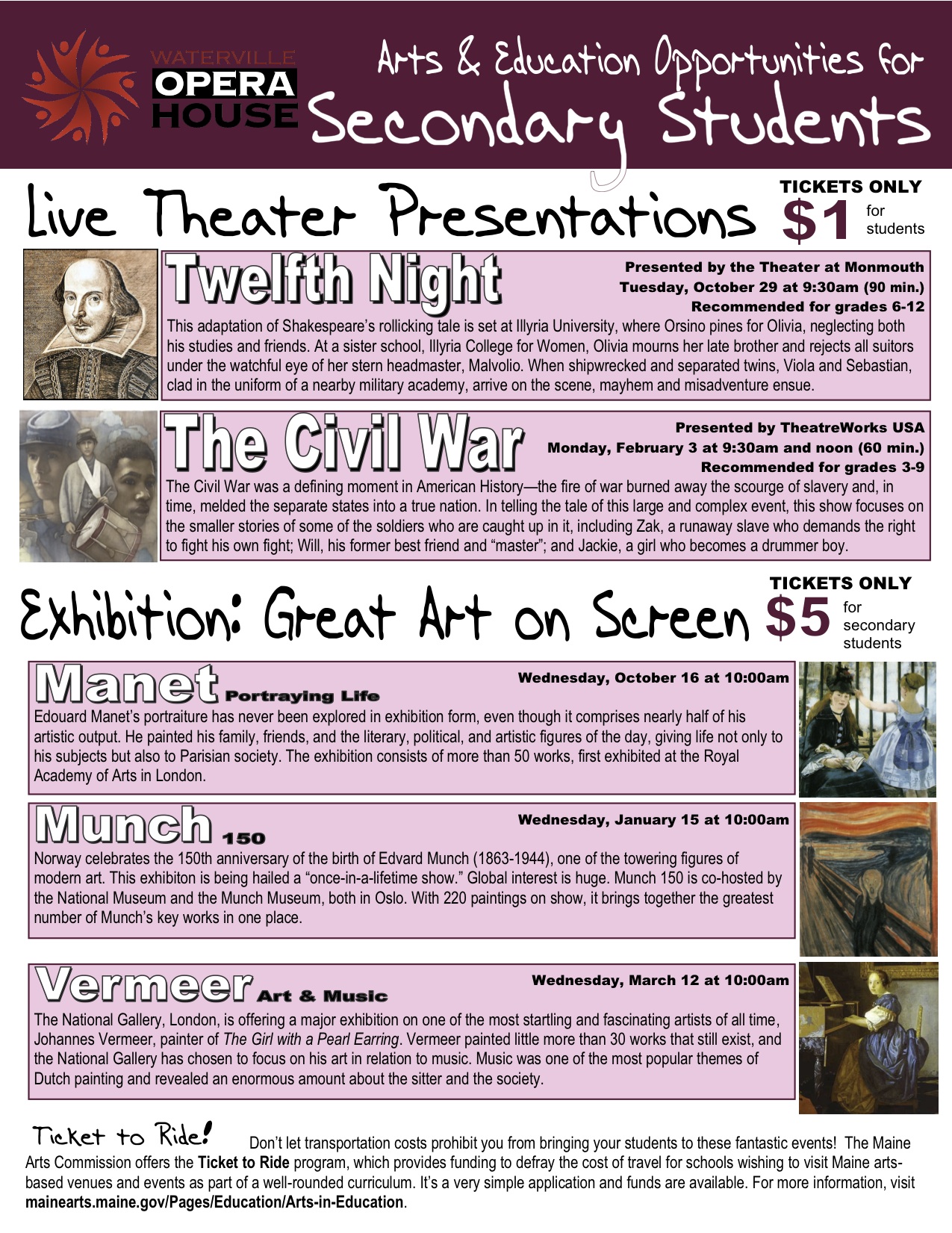 WATERVILLE
OPERA
HOUSE

Arts & Education Opportunities for
Secondary Students

Live Theater Presentations

TICKETS ONLY
$1 for students

Twelfth Night

Presented by the Theater at Monmouth
Tuesday, October 29 at 9:30am (90 min.)
Recommended for grades 6-12

This adaptation of Shakespeare's rollicking tale is set at Illyria University, where Orsino pines for Olivia, neglecting both his studies and friends. At a sister school, Illyria College for Women, Olivia mourns her late brother and rejects all suitors under the watchful eye of her stern headmaster, Malvolio. When shipwrecked and separated twins, Viola and Sebastian, clad in the uniform of a nearby military academy, arrive on the scene, mayhem and misadventure ensue.

The Civil War

Presented by TheatreWorks USA
Monday, February 3 at 9:30am and noon (60 min.)
Recommended for grades 3-9

The Civil War was a defining moment in American History—the fire of war burned away the scourge of slavery and, in time, melded the separate states into a true nation. In telling the tale of this large and complex event, this show focuses on the smaller stories of some of the soldiers who are caught up in it, including Zak, a runaway slave who demands the right to fight his own fight; Will, his former best friend and "master"; and Jackie, a girl who becomes a drummer boy.

Exhibition: Great Art on Screen

TICKETS ONLY
$5 for secondary students

Manet Portraying Life

Wednesday, October 16 at 10:00am

Edouard Manet's portraiture has never been explored in exhibition form, even though it comprises nearly half of his artistic output. He painted his family, friends, and the literary, political, and artistic figures of the day, giving life not only to his subjects but also to Parisian society. The exhibition consists of more than 50 works, first exhibited at the Royal Academy of Arts in London.

Munch 150

Wednesday, January 15 at 10:00am

Norway celebrates the 150th anniversary of the birth of Edvard Munch (1863-1944), one of the towering figures of modern art. This exhibiton is being hailed a "once-in-a-lifetime show." Global interest is huge. Munch 150 is co-hosted by the National Museum and the Munch Museum, both in Oslo. With 220 paintings on show, it brings together the greatest number of Munch's key works in one place.

Vermeer Art & Music

Wednesday, March 12 at 10:00am

The National Gallery, London, is offering a major exhibition on one of the most startling and fascinating artists of all time, Johannes Vermeer, painter of The Girl with a Pearl Earring. Vermeer painted little more than 30 works that still exist, and the National Gallery has chosen to focus on his art in relation to music. Music was one of the most popular themes of Dutch painting and revealed an enormous amount about the sitter and the society.

Ticket to Ride! Don't let transportation costs prohibit you from bringing your students to these fantastic events! The Maine Arts Commission offers the Ticket to Ride program, which provides funding to defray the cost of travel for schools wishing to visit Maine arts-based venues and events as part of a well-rounded curriculum. It's a very simple application and funds are available. For more information, visit mainearts.maine.gov/Pages/Education/Arts-in-Education.